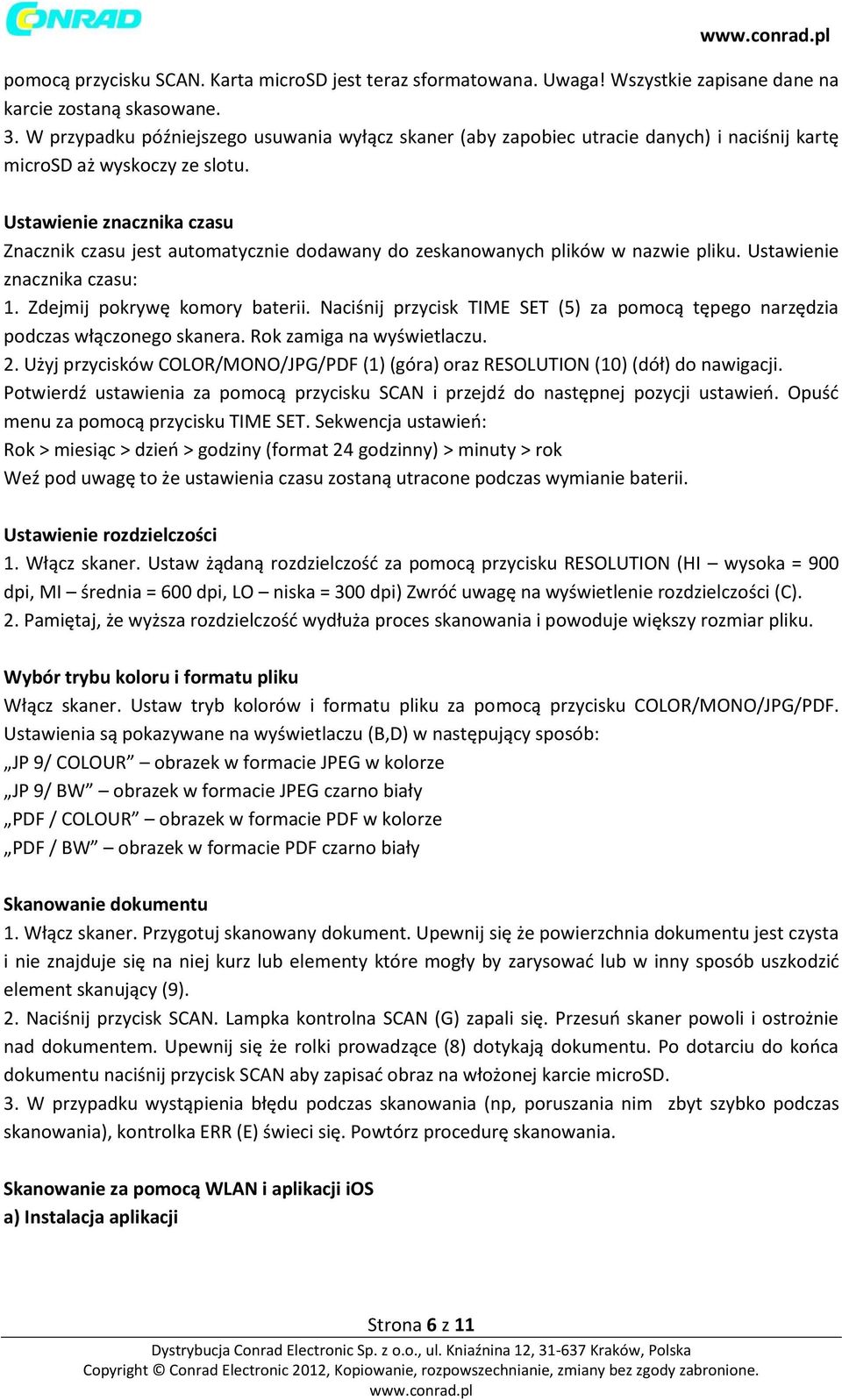 CONRAD

www.conrad.pl

pomocą przycisku SCAN. Karta microSD jest teraz sformatowana. Uwaga! Wszystkie zapisane dane na karcie zostaną skasowane.
3. W przypadku późniejszego usuwania wyłącz skaner (aby zapobiec utracie danych) i naciśnij kartę microSD aż wyskoczy ze slotu.

Ustawienie znacznika czasu
Znacznik czasu jest automatycznie dodawany do zeskanowanych plików w nazwie pliku. Ustawienie znacznika czasu:
1. Zdejmij pokrywę komory baterii. Naciśnij przycisk TIME SET (5) za pomocą tępego narzędzia podczas włączonego skanera. Rok zamiga na wyświetlaczu.
2. Użyj przycisków COLOR/MONO/JPG/PDF (1) (góra) oraz RESOLUTION (10) (dół) do nawigacji. Potwierdź ustawienia za pomocą przycisku SCAN i przejdź do następnej pozycji ustawień. Opuść menu za pomocą przycisku TIME SET. Sekwencja ustawień:
Rok > miesiąc > dzień > godziny (format 24 godzinny) > minuty > rok
Weź pod uwagę to że ustawienia czasu zostaną utracone podczas wymianie baterii.

Ustawienie rozdzielczości
1. Włącz skaner. Ustaw żądaną rozdzielczość za pomocą przycisku RESOLUTION (HI – wysoka = 900 dpi, MI – średnia = 600 dpi, LO – niska = 300 dpi) Zwróć uwagę na wyświetlenie rozdzielczości (C).
2. Pamiętaj, że wyższa rozdzielczość wydłuża proces skanowania i powoduje większy rozmiar pliku.

Wybór trybu koloru i formatu pliku
Włącz skaner. Ustaw tryb kolorów i formatu pliku za pomocą przycisku COLOR/MONO/JPG/PDF. Ustawienia są pokazywane na wyświetlaczu (B,D) w następujący sposób:
„JP 9/ COLOUR” – obrazek w formacie JPEG w kolorze
„JP 9/ BW” – obrazek w formacie JPEG czarno biały
„PDF / COLOUR” – obrazek w formacie PDF w kolorze
„PDF / BW” – obrazek w formacie PDF czarno biały

Skanowanie dokumentu
1. Włącz skaner. Przygotuj skanowany dokument. Upewnij się że powierzchnia dokumentu jest czysta i nie znajduje się na niej kurz lub elementy które mogły by zarysować lub w inny sposób uszkodzić element skanujący (9).
2. Naciśnij przycisk SCAN. Lampka kontrolna SCAN (G) zapali się. Przesuń skaner powoli i ostrożnie nad dokumentem. Upewnij się że rolki prowadzące (8) dotykają dokumentu. Po dotarciu do końca dokumentu naciśnij przycisk SCAN aby zapisać obraz na włożonej karcie microSD.
3. W przypadku wystąpienia błędu podczas skanowania (np, poruszania nim zbyt szybko podczas skanowania), kontrolka ERR (E) świeci się. Powtórz procedurę skanowania.

Skanowanie za pomocą WLAN i aplikacji iOS
a) Instalacja aplikacji

Strona 6 z 11
Dystrybucja Conrad Electronic Sp. z o.o., ul. Kniaźnina 12, 31-637 Kraków, Polska
Copyright © Conrad Electronic 2012, Kopiowanie, rozpowszechnianie, zmiany bez zgody zabronione.
www.conrad.pl